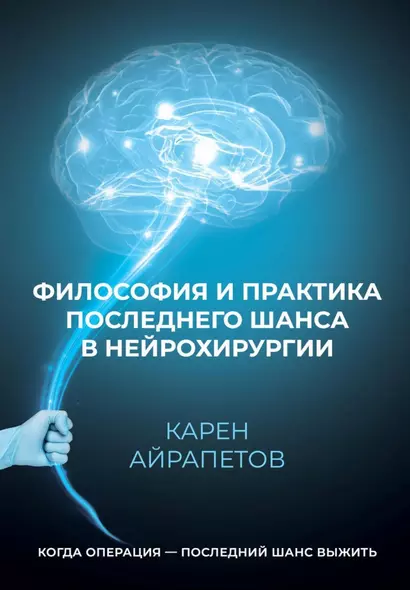 ФИЛОСОФИЯ И ПРАКТИКА ПОСЛЕДНЕГО ШАНСА В НЕЙРОХИРУРГИИ

КАРЕН АЙРАПЕТОВ

КОГДА ОПЕРАЦИЯ — ПОСЛЕДНИЙ ШАНС ВЫЖИТЬ